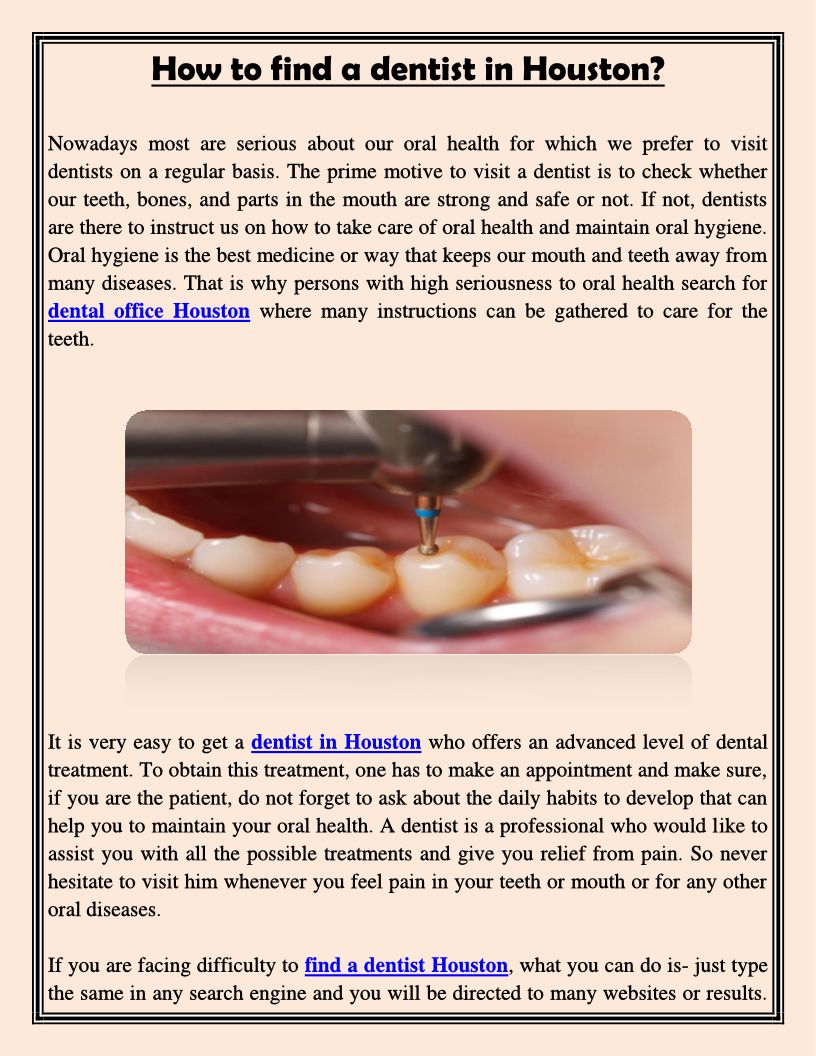 How to find a dentist in Houston?

Nowadays most are serious about our oral health for which we prefer to visit dentists on a regular basis. The prime motive to visit a dentist is to check whether our teeth, bones, and parts in the mouth are strong and safe or not. If not, dentists are there to instruct us on how to take care of oral health and maintain oral hygiene. Oral hygiene is the best medicine or way that keeps our mouth and teeth away from many diseases. That is why persons with high seriousness to oral health search for dental office Houston where many instructions can be gathered to care for the teeth.

It is very easy to get a dentist in Houston who offers an advanced level of dental treatment. To obtain this treatment, one has to make an appointment and make sure, if you are the patient, do not forget to ask about the daily habits to develop that can help you to maintain your oral health. A dentist is a professional who would like to assist you with all the possible treatments and give you relief from pain. So never hesitate to visit him whenever you feel pain in your teeth or mouth or for any other oral diseases.

If you are facing difficulty to find a dentist Houston, what you can do is- just type the same in any search engine and you will be directed to many websites or results.